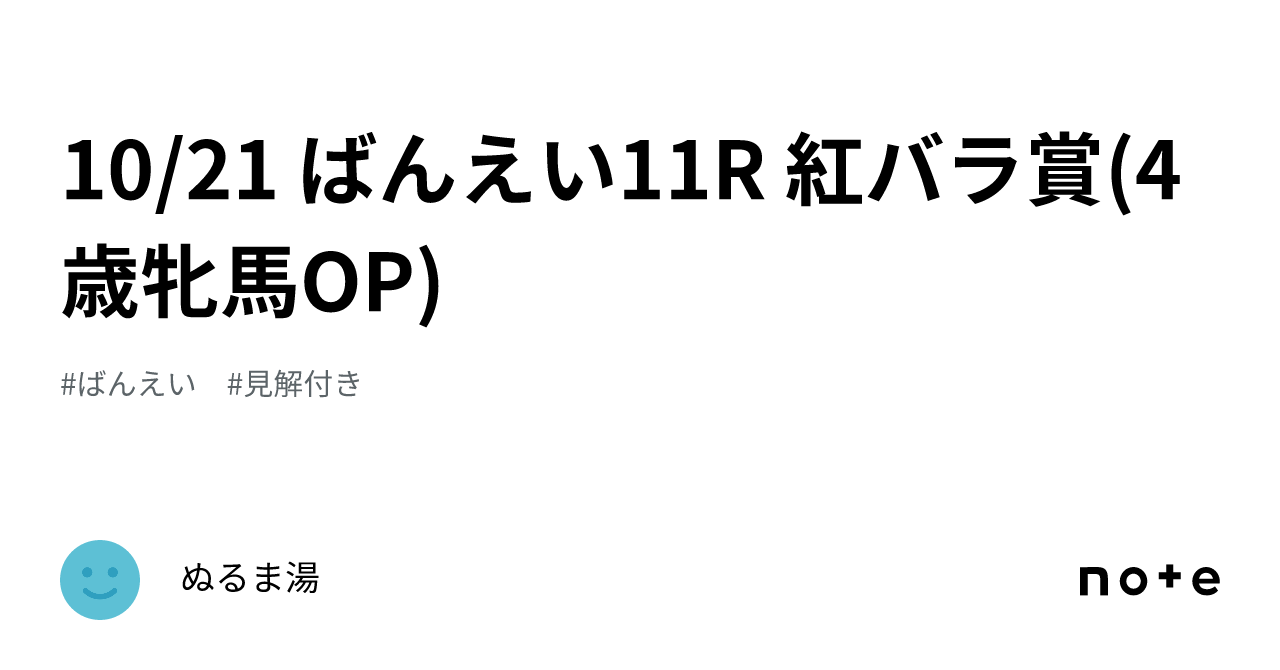 10/21 ばんえい11R 紅バラ賞(4歳牝馬OP)

#ばんえい　#見解付き

ぬるま湯

note